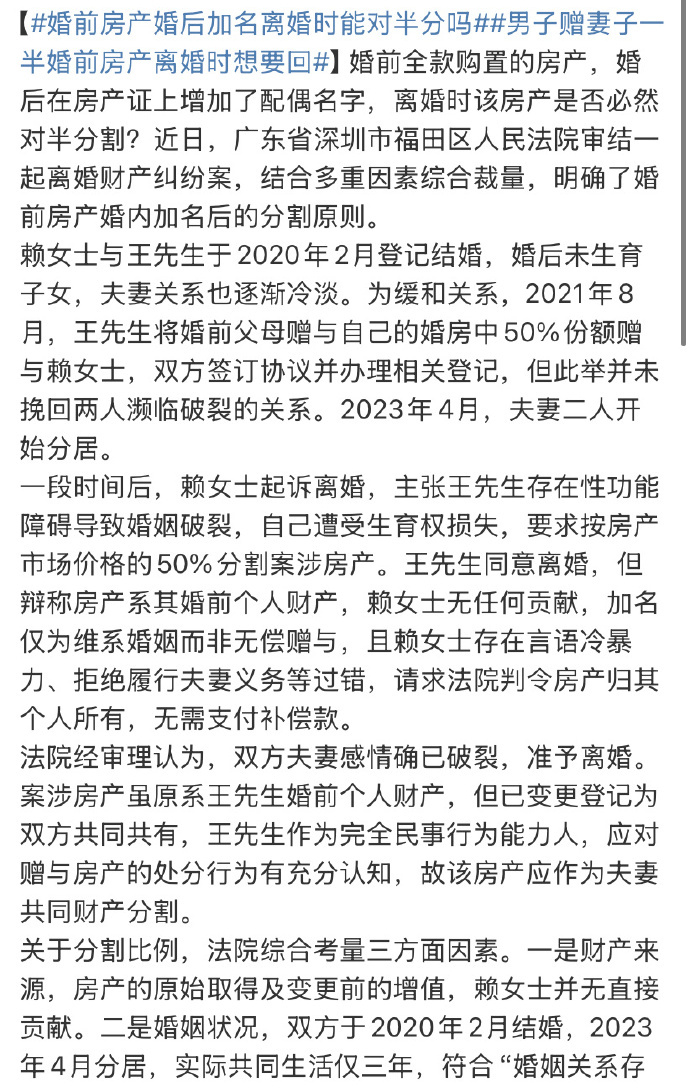 【#婚前房产婚后加名离婚时能对半分吗##男子赠妻子一半婚前房产离婚时想要回#】婚前全款购置的房产，婚后在房产证上增加了配偶名字，离婚时该房产是否必然对半分割？近日，广东省深圳市福田区人民法院审结一起离婚财产纠纷案，结合多重因素综合裁量，明确了婚前房产婚内加名后的分割原则。
赖女士与王先生于2020年2月登记结婚，婚后未生育子女，夫妻关系也逐渐冷淡。为缓和关系，2021年8月，王先生将婚前父母赠与自己的婚房中50%份额赠与赖女士，双方签订协议并办理相关登记，但此举并未挽回两人濒临破裂的关系。2023年4月，夫妻二人开始分居。
一段时间后，赖女士起诉离婚，主张王先生存在性功能障碍导致婚姻破裂，自己遭受生育权损失，要求按房产市场价格的50%分割案涉房产。王先生同意离婚，但辩称房产系其婚前个人财产，赖女士无任何贡献，加名仅为维系婚姻而非无偿赠与，且赖女士存在言语冷暴力、拒绝履行夫妻义务等过错，请求法院判令房产归其个人所有，无需支付补偿款。
法院经审理认为，双方夫妻感情确已破裂，准予离婚。案涉房产虽原系王先生婚前个人财产，但已变更登记为双方共同共有，王先生作为完全民事行为能力人，应对赠与房产的处分行为有充分认知，故该房产应作为夫妻共同财产分割。
关于分割比例，法院综合考量三方面因素。一是财产来源，房产的原始取得及变更前的增值，赖女士并无直接贡献。二是婚姻状况，双方于2020年2月结婚，2023年4月分居，实际共同生活仅三年，符合“婚姻关系存